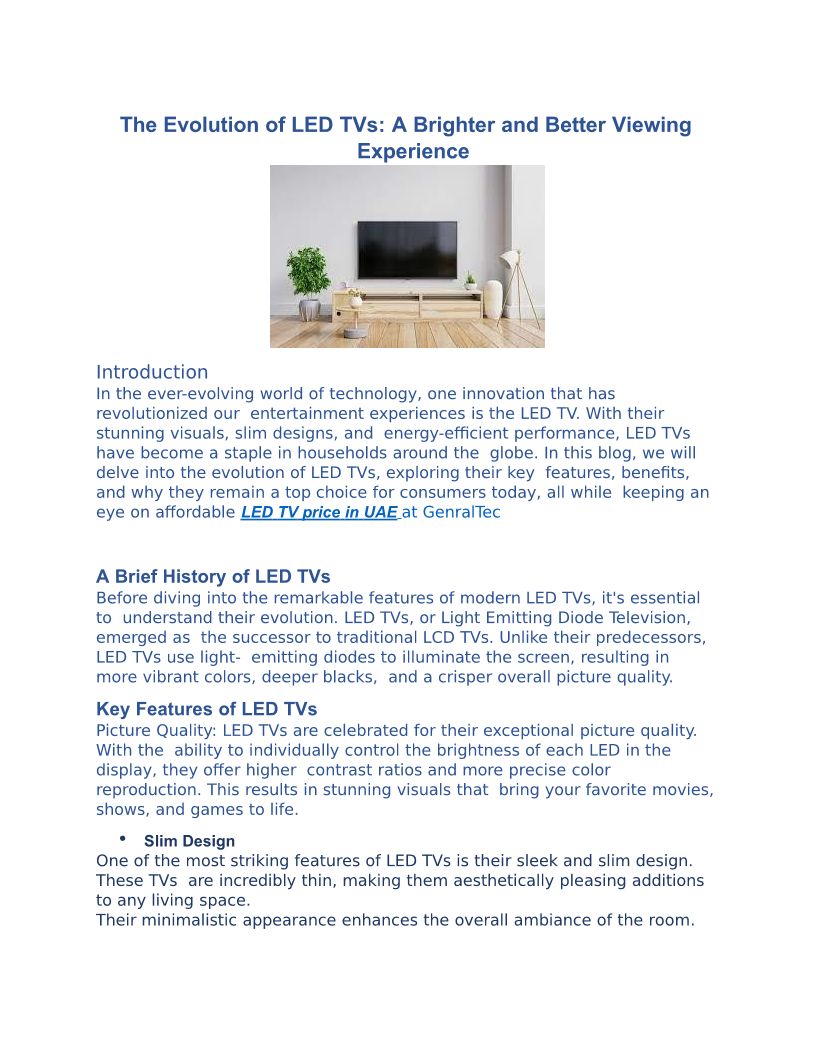 The Evolution of LED TVs: A Brighter and Better Viewing Experience

Introduction
In the ever-evolving world of technology, one innovation that has revolutionized our entertainment experiences is the LED TV. With their stunning visuals, slim designs, and energy-efficient performance, LED TVs have become a staple in households around the globe. In this blog, we will delve into the evolution of LED TVs, exploring their key features, benefits, and why they remain a top choice for consumers today, all while keeping an eye on affordable LED TV price in UAE at GenralTec

A Brief History of LED TVs
Before diving into the remarkable features of modern LED TVs, it's essential to understand their evolution. LED TVs, or Light Emitting Diode Television, emerged as the successor to traditional LCD TVs. Unlike their predecessors, LED TVs use light- emitting diodes to illuminate the screen, resulting in more vibrant colors, deeper blacks, and a crisper overall picture quality.

Key Features of LED TVs
Picture Quality: LED TVs are celebrated for their exceptional picture quality. With the ability to individually control the brightness of each LED in the display, they offer higher contrast ratios and more precise color reproduction. This results in stunning visuals that bring your favorite movies, shows, and games to life.

• Slim Design
One of the most striking features of LED TVs is their sleek and slim design. These TVs are incredibly thin, making them aesthetically pleasing additions to any living space.
Their minimalistic appearance enhances the overall ambiance of the room.